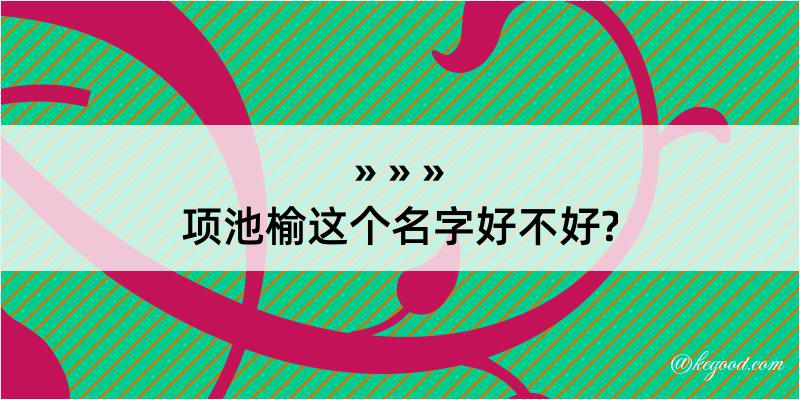 » » »
项池榆这个名字好不好?

@kegood.com